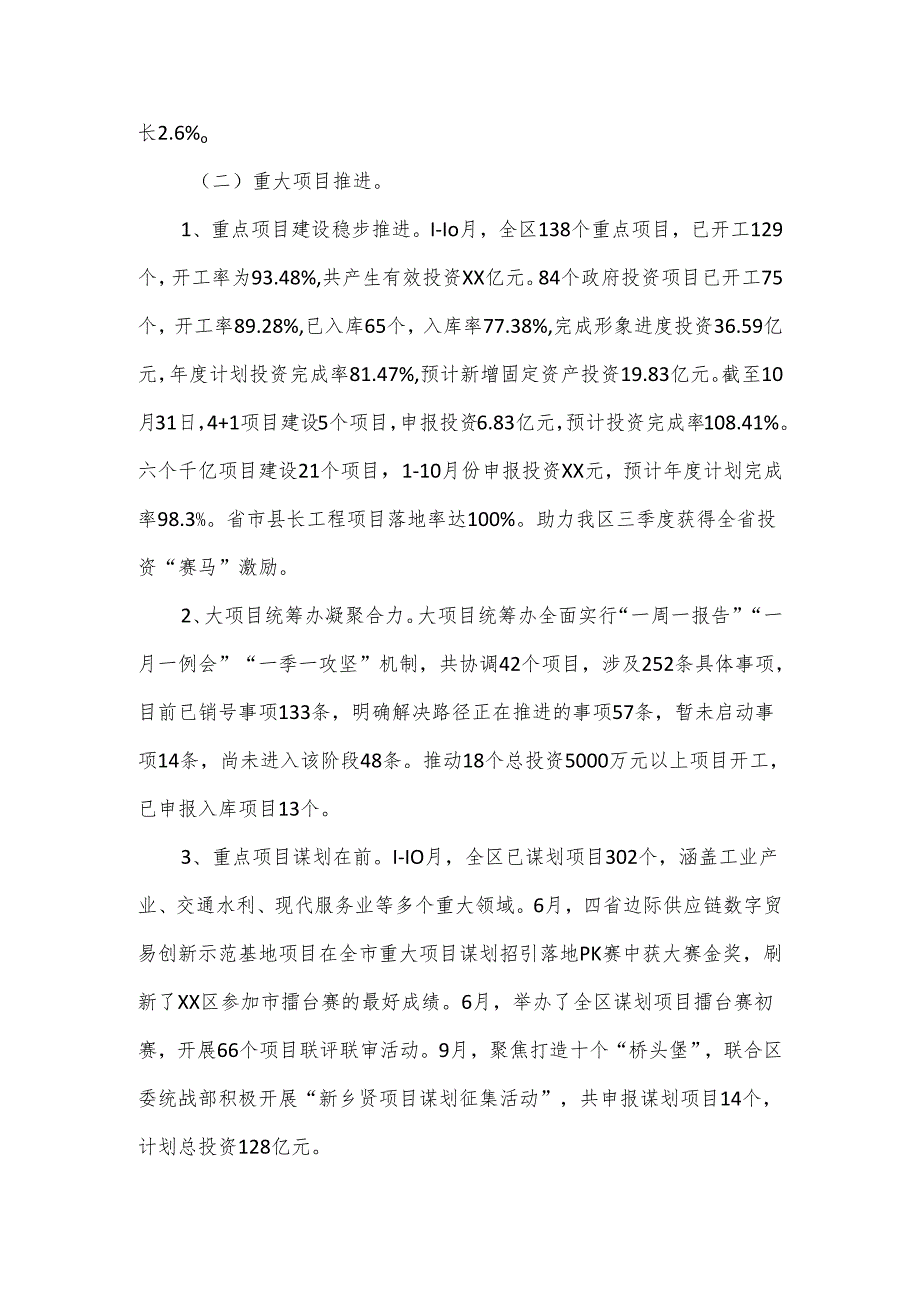 长2.6%。

（二）重大项目推进。

1、重点项目建设稳步推进。I-Io月，全区138个重点项目，已开工129个，开工率为93.48%,共产生有效投资XX亿元。84个政府投资项目已开工75个，开工率89.28%,已入库65个，入库率77.38%,完成形象进度投资36.59亿元，年度计划投资完成率81.47%,预计新增固定资产投资19.83亿元。截至10月31日，4+1项目建设5个项目，申报投资6.83亿元，预计投资完成率108.41%。六个千亿项目建设21个项目，1-10月份申报投资XX元，预计年度计划完成率98.3%。省市县长工程项目落地率达100%。助力我区三季度获得全省投资“赛马”激励。

2、大项目统筹办凝聚合力。大项目统筹办全面实行“一周一报告”“一月一例会”“一季一攻坚”机制，共协调42个项目，涉及252条具体事项，目前已销号事项133条，明确解决路径正在推进的事项57条，暂未启动事项14条，尚未进入该阶段48条。推动18个总投资5000万元以上项目开工，已申报入库项目13个。

3、重点项目谋划在前。I-IO月，全区已谋划项目302个，涵盖工业产业、交通水利、现代服务业等多个重大领域。6月，四省边际供应链数字贸易创新示范基地项目在全市重大项目谋划招引落地PK赛中获大赛金奖，刷新了XX区参加市擂台赛的最好成绩。6月，举办了全区谋划项目擂台赛初赛，开展66个项目联评联审活动。9月，聚焦打造十个“桥头堡”，联合区委统战部积极开展“新乡贤项目谋划征集活动”，共申报谋划项目14个，计划总投资128亿元。